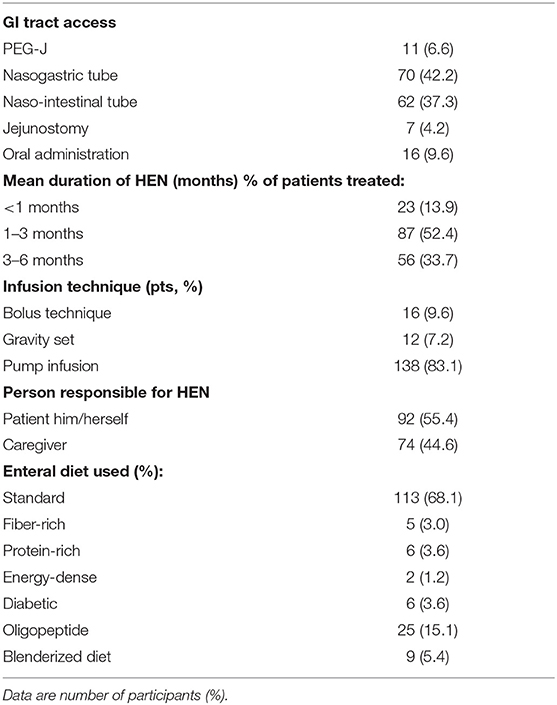 | | |
|---|---|
| **GI tract access** | |
| PEG-J | 11 (6.6) |
| Nasogastric tube | 70 (42.2) |
| Naso-intestinal tube | 62 (37.3) |
| Jejunostomy | 7 (4.2) |
| Oral administration | 16 (9.6) |
| **Mean duration of HEN (months) % of patients treated:** | |
| <1 months | 23 (13.9) |
| 1–3 months | 87 (52.4) |
| 3–6 months | 56 (33.7) |
| **Infusion technique (pts, %)** | |
| Bolus technique | 16 (9.6) |
| Gravity set | 12 (7.2) |
| Pump infusion | 138 (83.1) |
| **Person responsible for HEN** | |
| Patient him/herself | 92 (55.4) |
| Caregiver | 74 (44.6) |
| **Enteral diet used (%):** | |
| Standard | 113 (68.1) |
| Fiber-rich | 5 (3.0) |
| Protein-rich | 6 (3.6) |
| Energy-dense | 2 (1.2) |
| Diabetic | 6 (3.6) |
| Oligopeptide | 25 (15.1) |
| Blenderized diet | 9 (5.4) |

Data are number of participants (%).